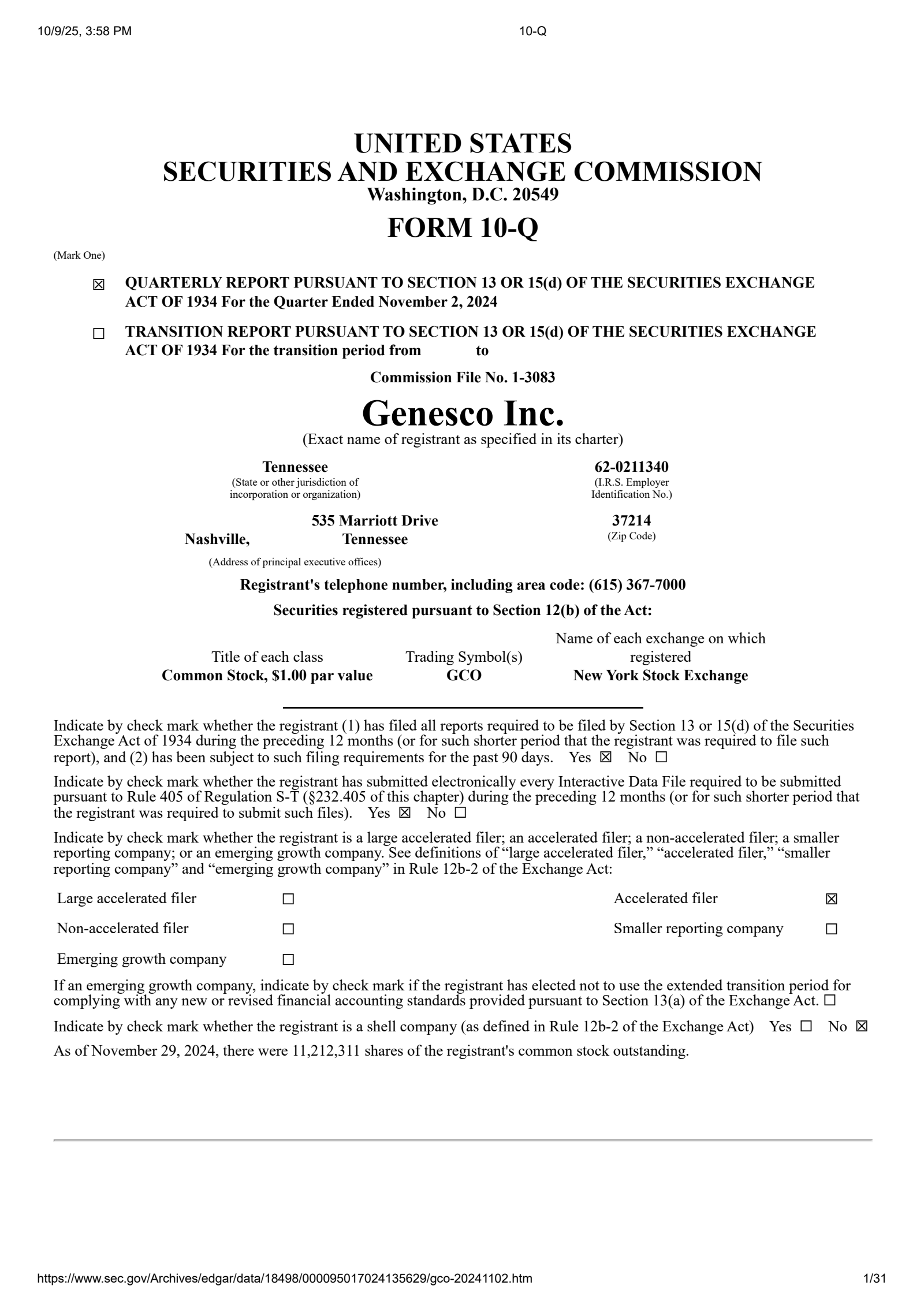 10/9/25, 3:58 PM 10-Q

UNITED STATES
SECURITIES AND EXCHANGE COMMISSION
Washington, D.C. 20549

FORM 10-Q

(Mark One)

☒ QUARTERLY REPORT PURSUANT TO SECTION 13 OR 15(d) OF THE SECURITIES EXCHANGE ACT OF 1934 For the Quarter Ended November 2, 2024

☐ TRANSITION REPORT PURSUANT TO SECTION 13 OR 15(d) OF THE SECURITIES EXCHANGE ACT OF 1934 For the transition period from to

Commission File No. 1-3083

Genesco Inc.
(Exact name of registrant as specified in its charter)

Tennessee
(State or other jurisdiction of incorporation or organization)

62-0211340
(I.R.S. Employer Identification No.)

535 Marriott Drive
Nashville, Tennessee
(Address of principal executive offices)

37214
(Zip Code)

Registrant's telephone number, including area code: (615) 367-7000

Securities registered pursuant to Section 12(b) of the Act:

| Title of each class | Trading Symbol(s) | Name of each exchange on which registered |
|---|---|---|
| Common Stock, $1.00 par value | GCO | New York Stock Exchange |

Indicate by check mark whether the registrant (1) has filed all reports required to be filed by Section 13 or 15(d) of the Securities Exchange Act of 1934 during the preceding 12 months (or for such shorter period that the registrant was required to file such report), and (2) has been subject to such filing requirements for the past 90 days. Yes ☒ No ☐

Indicate by check mark whether the registrant has submitted electronically every Interactive Data File required to be submitted pursuant to Rule 405 of Regulation S-T (§232.405 of this chapter) during the preceding 12 months (or for such shorter period that the registrant was required to submit such files). Yes ☒ No ☐

Indicate by check mark whether the registrant is a large accelerated filer; an accelerated filer; a non-accelerated filer; a smaller reporting company; or an emerging growth company. See definitions of “large accelerated filer,” “accelerated filer,” “smaller reporting company” and “emerging growth company” in Rule 12b-2 of the Exchange Act:

| Large accelerated filer | ☐ | Accelerated filer | ☒ |
|---|---|---|---|
| Non-accelerated filer | ☐ | Smaller reporting company | ☐ |
| Emerging growth company | ☐ | | |

If an emerging growth company, indicate by check mark if the registrant has elected not to use the extended transition period for complying with any new or revised financial accounting standards provided pursuant to Section 13(a) of the Exchange Act. ☐

Indicate by check mark whether the registrant is a shell company (as defined in Rule 12b-2 of the Exchange Act) Yes ☐ No ☒

As of November 29, 2024, there were 11,212,311 shares of the registrant's common stock outstanding.

https://www.sec.gov/Archives/edgar/data/18498/000095017024135629/gco-20241102.htm 1/31